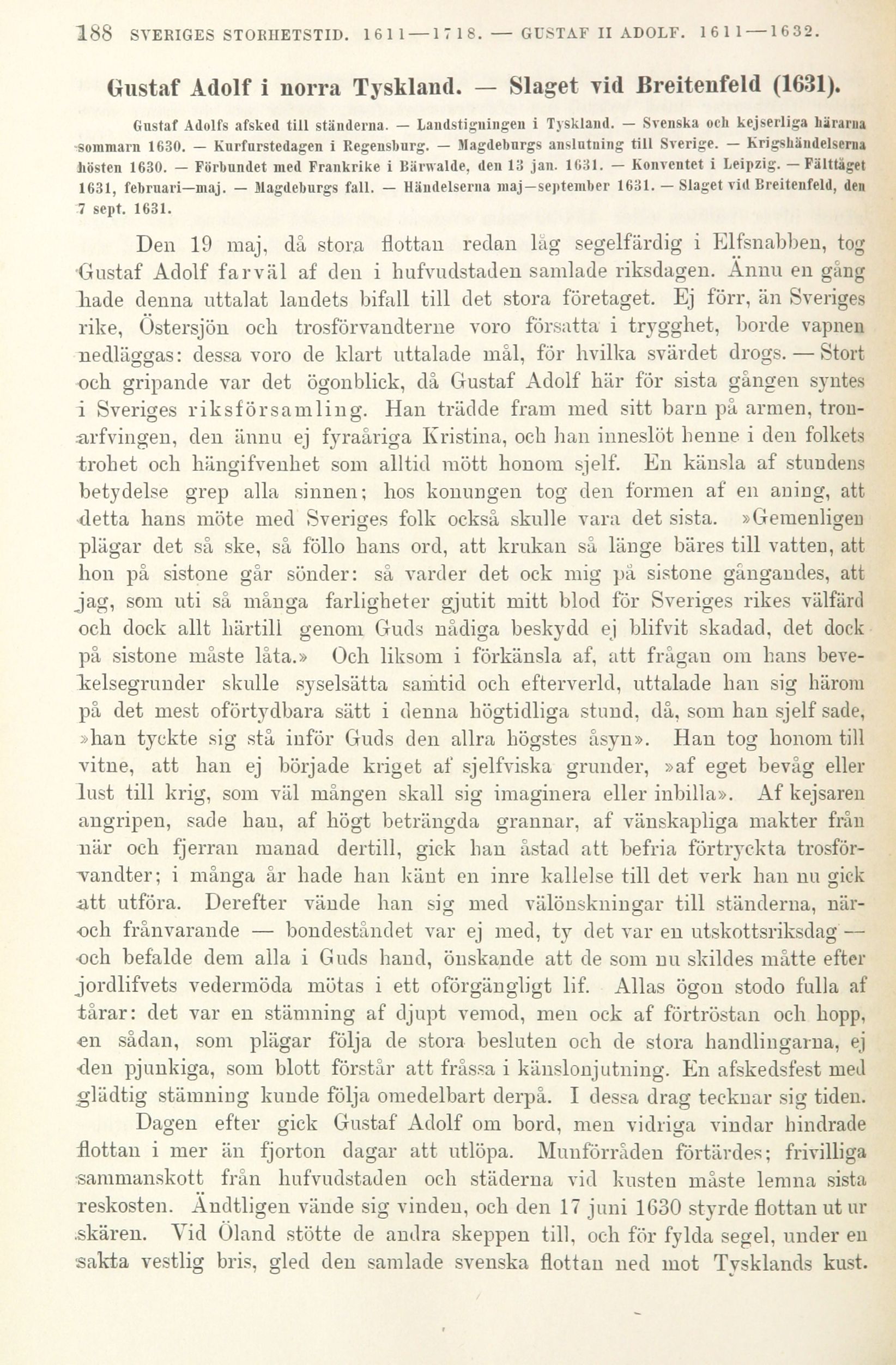 188 SVERIGES STORHETSTID. 1611—1718. — GUSTAF II ADOLF. 1611—1632.

Gustaf Adolf i norra Tyskland. — Slaget vid Breitenfeld (1631).

Gustaf Adolfs afsked till ständerna. — Landstigningen i Tyskland. — Svenska och kejserliga härarna sommarn 1630. — Kurfurstedagen i Regensburg. — Magdeburgs anslutning till Sverige. — Krigshändelserna hösten 1630. — Förbundet med Frankrike i Bärwalde, den 13 jan. 1631. — Konventet i Leipzig. — Fälttåget 1631, februari—maj. — Magdeburgs fall. — Händelserna maj—september 1631. — Slaget vid Breitenfeld, den 7 sept. 1631.

Den 19 maj, då stora flottan redan låg segelfärdig i Elfsnabben, tog Gustaf Adolf farväl af den i hufvudstaden samlade riksdagen. Ännu en gång hade denna uttalat landets bifall till det stora företaget. Ej förr, än Sveriges rike, Östersjön och trosförvandterne voro försatta i trygghet, borde vapnen nedläggas: dessa voro de klart uttalade mål, för hvilka svärdet drogs. — Stort och gripande var det ögonblick, då Gustaf Adolf här för sista gången syntes i Sveriges riksförsamling. Han trädde fram med sitt barn på armen, tronarfvingen, den ännu ej fyraåriga Kristina, och han inneslöt henne i den folkets trohet och hängifvenhet som alltid mött honom sjelf. En känsla af stundens betydelse grep alla sinnen; hos konungen tog den formen af en aning, att detta hans möte med Sveriges folk också skulle vara det sista. »Gemenligen plägar det så ske, så föllo hans ord, att krukan så länge bäres till vatten, att hon på sistone går sönder: så varder det ock mig på sistone gångandes, att jag, som uti så många farligheter gjutit mitt blod för Sveriges rikes välfärd och dock allt härtill genom Guds nådiga beskydd ej blifvit skadad, det dock på sistone måste låta.» Och liksom i förkänsla af, att frågan om hans bevekelsegrunder skulle syselsätta samtid och efterverld, uttalade han sig härom på det mest oförtydbara sätt i denna högtidliga stund, då, som han sjelf sade, »han tyckte sig stå inför Guds den allra högstes åsyn». Han tog honom till vitne, att han ej började kriget af sjelfviska grunder, »af eget bevåg eller lust till krig, som väl mången skall sig imaginera eller inbilla». Af kejsaren angripen, sade han, af högt beträngda grannar, af vänskapliga makter från när och fjerran manad dertill, gick han åstad att befria förtryckta trosförvandter; i många år hade han känt en inre kallelse till det verk han nu gick att utföra. Derefter vände han sig med välönskningar till ständerna, när- och frånvarande — bondeståndet var ej med, ty det var en utskottsriksdag — och befalde dem alla i Guds hand, önskande att de som nu skildes måtte efter jordlifvets vedermöda mötas i ett oförgängligt lif. Allas ögon stodo fulla af tårar: det var en stämning af djupt vemod, men ock af förtröstan och hopp, en sådan, som plägar följa de stora besluten och de stora handlingarna, ej den pjunkiga, som blott förstår att fråssa i känslonjutning. En afskedsfest med glädtig stämning kunde följa omedelbart derpå. I dessa drag tecknar sig tiden.

Dagen efter gick Gustaf Adolf om bord, men vidriga vindar hindrade flottan i mer än fjorton dagar att utlöpa. Munförråden förtärdes; frivilliga sammanskott från hufvudstaden och städerna vid kusten måste lemna sista reskosten. Ändtligen vände sig vinden, och den 17 juni 1630 styrde flottan ut ur skären. Vid Öland stötte de andra skeppen till, och för fylda segel, under en sakta vestlig bris, gled den samlade svenska flottan ned mot Tysklands kust.